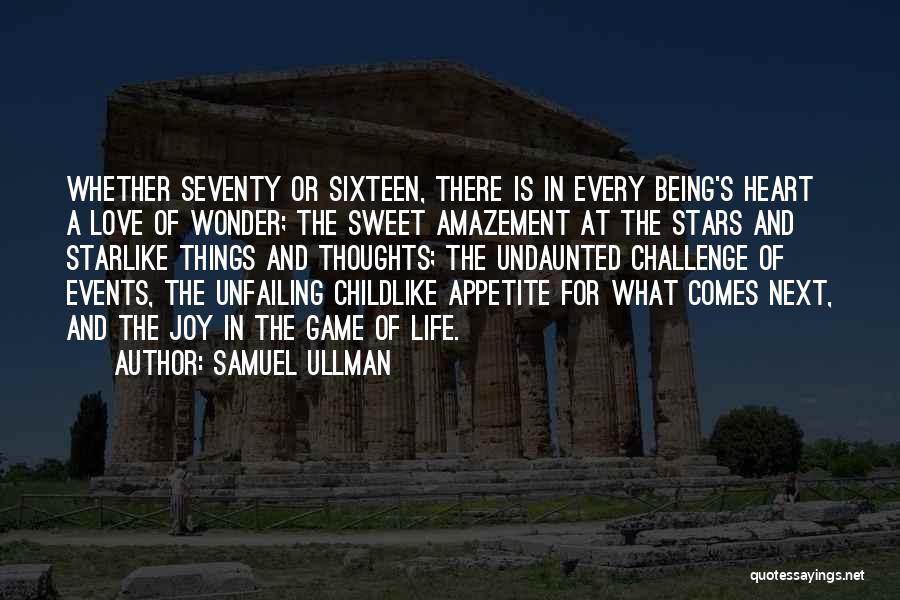 WHETHER SEVENTY OR SIXTEEN, THERE IS IN EVERY BEING'S HEART A LOVE OF WONDER; THE SWEET AMAZEMENT AT THE STARS AND STARLIKE THINGS AND THOUGHTS; THE UNDAUNTED CHALLENGE OF EVENTS, THE UNFAILING CHILDLIKE APPETITE FOR WHAT COMES NEXT, AND THE JOY IN THE GAME OF LIFE.

AUTHOR: SAMUEL ULLMAN

quotessayings.net